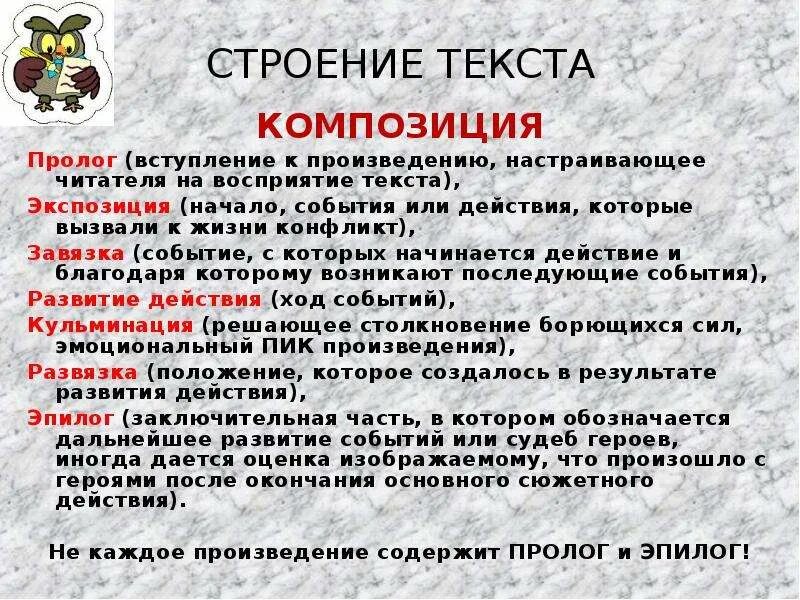 СТРОЕНИЕ ТЕКСТА

КОМПОЗИЦИЯ

Пролог (вступление к произведению, настраивающее читателя на восприятие текста),

Экспозиция (начало, события или действия, которые вызвали к жизни конфликт),

Завязка (событие, с которых начинается действие и благодаря которому возникают последующие события),

Развитие действия (ход событий),

Кульминация (решающее столкновение борющихся сил, эмоциональный ПИК произведения),

Развязка (положение, которое создалось в результате развития действия),

Эпилог (заключительная часть, в котором обозначается дальнейшее развитие событий или судеб героев, иногда дается оценка изображаемому, что произошло с героями после окончания основного сюжетного действия).

Не каждое произведение содержит ПРОЛОГ и ЭПИЛОГ!